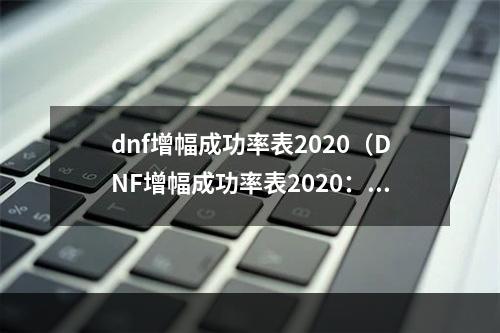 dnf增幅成功率表2020（DNF增幅成功率表2020：...